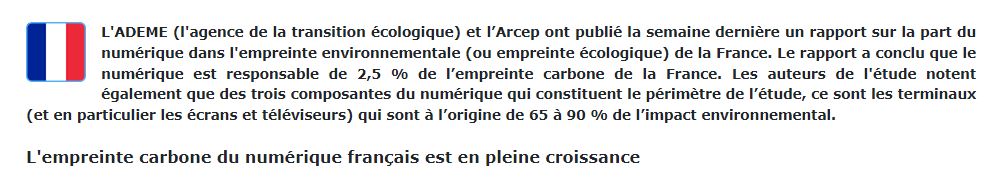 L'ADEME (l'agence de la transition écologique) et l'Arcep ont publié la semaine dernière un rapport sur la part du numérique dans l'empreinte environnementale (ou empreinte écologique) de la France. Le rapport a conclu que le numérique est responsable de 2,5 % de l'empreinte carbone de la France. Les auteurs de l'étude notent également que des trois composantes du numérique qui constituent le périmètre de l'étude, ce sont les terminaux (et en particulier les écrans et téléviseurs) qui sont à l'origine de 65 à 90 % de l'impact environnemental.

L'empreinte carbone du numérique français est en pleine croissance